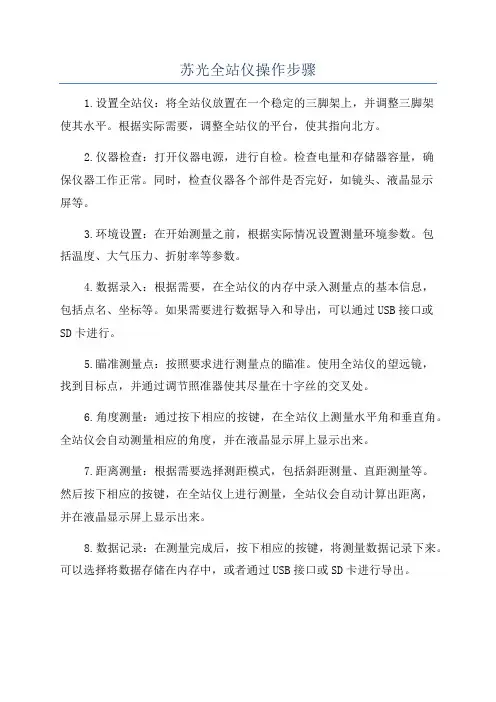 苏光全站仪操作步骤

1.设置全站仪：将全站仪放置在一个稳定的三脚架上，并调整三脚架使其水平。根据实际需要，调整全站仪的平台，使其指向北方。

2.仪器检查：打开仪器电源，进行自检。检查电量和存储器容量，确保仪器工作正常。同时，检查仪器各个部件是否完好，如镜头、液晶显示屏等。

3.环境设置：在开始测量之前，根据实际情况设置测量环境参数。包括温度、大气压力、折射率等参数。

4.数据录入：根据需要，在全站仪的内存中录入测量点的基本信息，包括点名、坐标等。如果需要进行数据导入和导出，可以通过USB接口或SD卡进行。

5.瞄准测量点：按照要求进行测量点的瞄准。使用全站仪的望远镜，找到目标点，并通过调节照准器使其尽量在十字丝的交叉处。

6.角度测量：通过按下相应的按键，在全站仪上测量水平角和垂直角。全站仪会自动测量相应的角度，并在液晶显示屏上显示出来。

7.距离测量：根据需要选择测距模式，包括斜距测量、直距测量等。然后按下相应的按键，在全站仪上进行测量，全站仪会自动计算出距离，并在液晶显示屏上显示出来。

8.数据记录：在测量完成后，按下相应的按键，将测量数据记录下来。可以选择将数据存储在内存中，或者通过USB接口或SD卡进行导出。